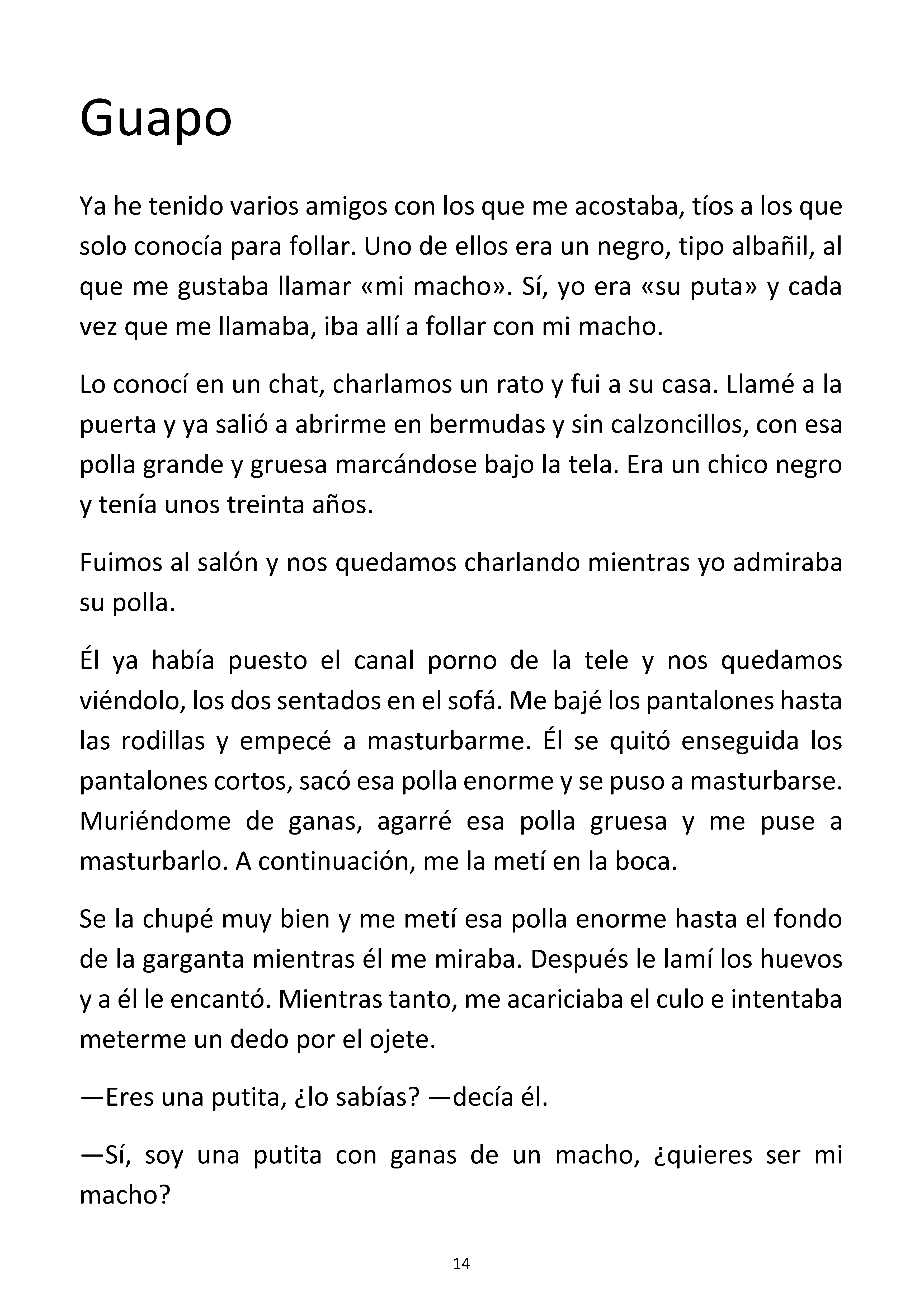 Guapo

Ya he tenido varios amigos con los que me acostaba, tíos a los que solo conocía para follar. Uno de ellos era un negro, tipo albañil, al que me gustaba llamar «mi macho». Sí, yo era «su puta» y cada vez que me llamaba, iba allí a follar con mi macho.

Lo conocí en un chat, charlamos un rato y fui a su casa. Llamé a la puerta y ya salió a abrirme en bermudas y sin calzoncillos, con esa polla grande y gruesa marcándose bajo la tela. Era un chico negro y tenía unos treinta años.

Fuimos al salón y nos quedamos charlando mientras yo admiraba su polla.

Él ya había puesto el canal porno de la tele y nos quedamos viéndolo, los dos sentados en el sofá. Me bajé los pantalones hasta las rodillas y empecé a masturbarme. Él se quitó enseguida los pantalones cortos, sacó esa polla enorme y se puso a masturbarse. Muriéndome de ganas, agarré esa polla gruesa y me puse a masturbarlo. A continuación, me la metí en la boca.

Se la chupé muy bien y me metí esa polla enorme hasta el fondo de la garganta mientras él me miraba. Después le lamí los huevos y a él le encantó. Mientras tanto, me acariciaba el culo e intentaba meterme un dedo por el ojete.

—Eres una putita, ¿lo sabías? —decía él.

—Sí, soy una putita con ganas de un macho, ¿quieres ser mi macho?

14